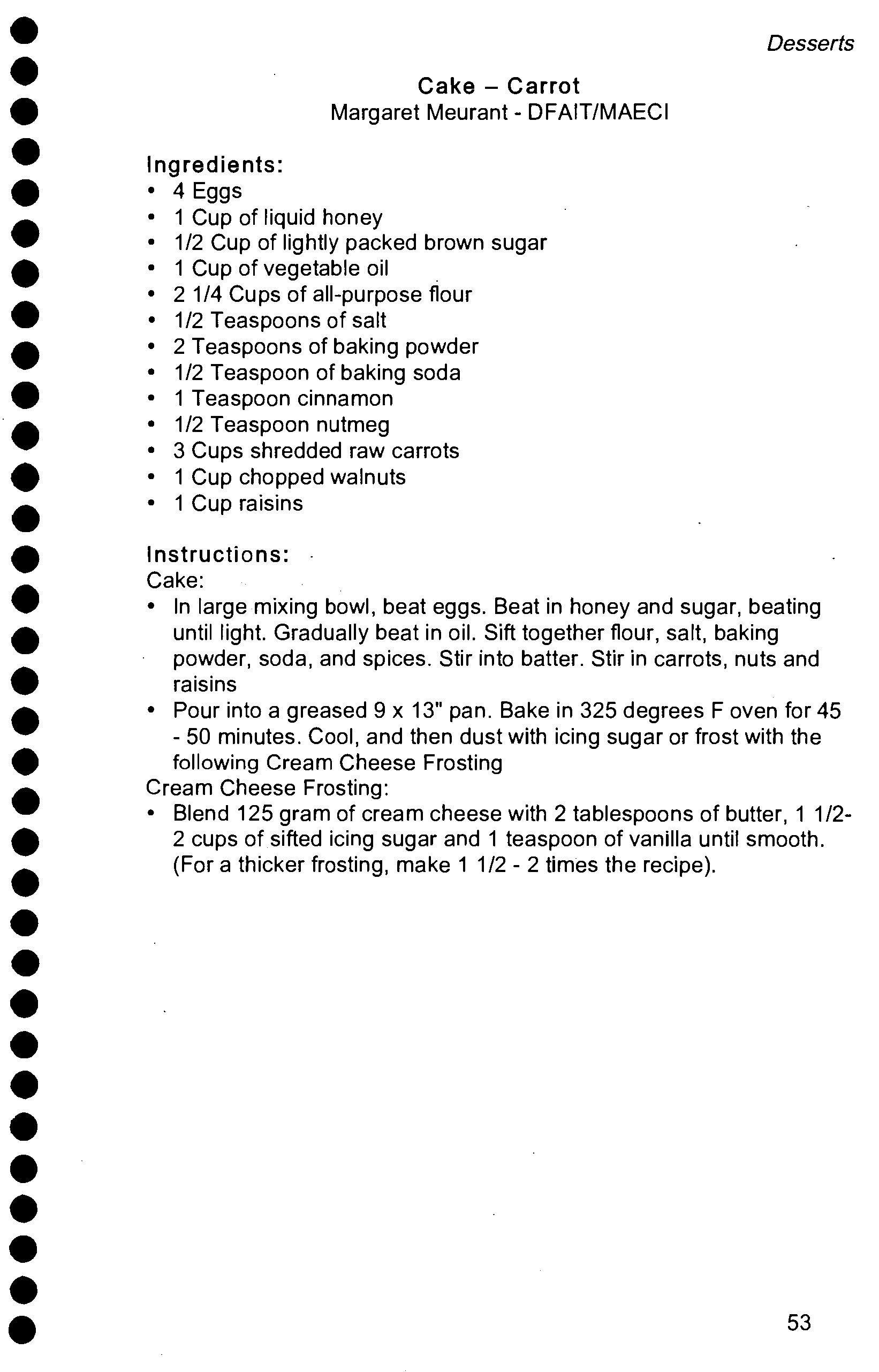 Desserts

Cake – Carrot
Margaret Meurant - DFAIT/MAECI

Ingredients:
• 4 Eggs
• 1 Cup of liquid honey
• 1/2 Cup of lightly packed brown sugar
• 1 Cup of vegetable oil
• 2 1/4 Cups of all-purpose flour
• 1/2 Teaspoons of salt
• 2 Teaspoons of baking powder
• 1/2 Teaspoon of baking soda
• 1 Teaspoon cinnamon
• 1/2 Teaspoon nutmeg
• 3 Cups shredded raw carrots
• 1 Cup chopped walnuts
• 1 Cup raisins

Instructions:
Cake:
• In large mixing bowl, beat eggs. Beat in honey and sugar, beating until light. Gradually beat in oil. Sift together flour, salt, baking powder, soda, and spices. Stir into batter. Stir in carrots, nuts and raisins
• Pour into a greased 9 x 13" pan. Bake in 325 degrees F oven for 45 - 50 minutes. Cool, and then dust with icing sugar or frost with the following Cream Cheese Frosting
Cream Cheese Frosting:
• Blend 125 gram of cream cheese with 2 tablespoons of butter, 1 1/2-2 cups of sifted icing sugar and 1 teaspoon of vanilla until smooth. (For a thicker frosting, make 1 1/2 - 2 times the recipe).

53